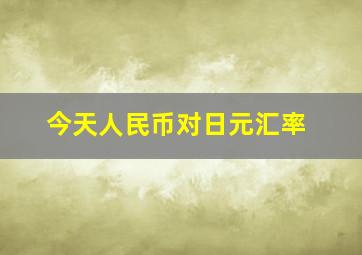 今天人民币对日元汇率